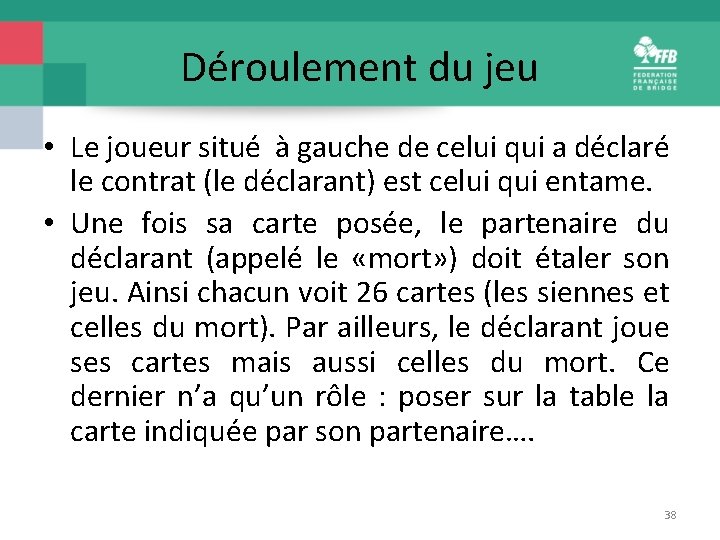 Déroulement du jeu

FFB
FEDERATION FRANÇAISE DE BRIDGE

• Le joueur situé à gauche de celui qui a déclaré le contrat (le déclarant) est celui qui entame.

• Une fois sa carte posée, le partenaire du déclarant (appelé le «mort») doit étaler son jeu. Ainsi chacun voit 26 cartes (les siennes et celles du mort). Par ailleurs, le déclarant joue ses cartes mais aussi celles du mort. Ce dernier n'a qu'un rôle : poser sur la table la carte indiquée par son partenaire….

38